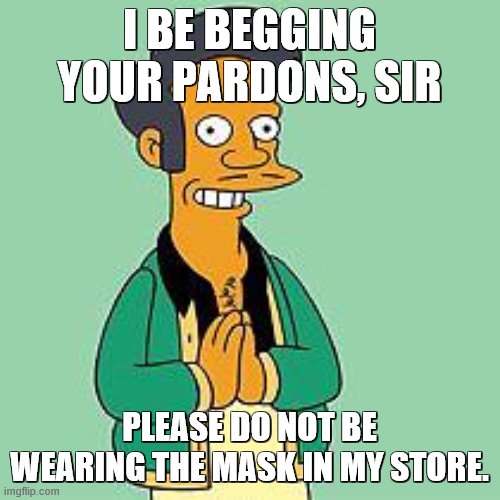 I BE BEGGING YOUR PARDONS, SIR

PLEASE DO NOT BE WEARING THE MASK IN MY STORE.

imgflip.com